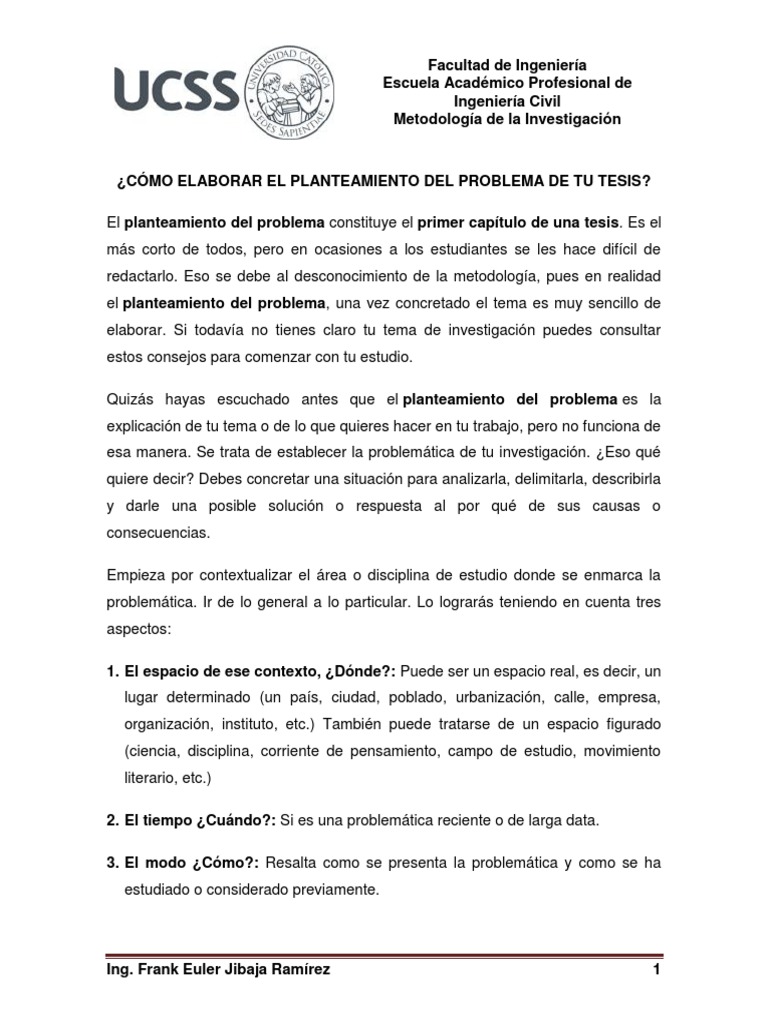 UCSS UNIVERSIDAD CATÓLICA SEDES SAPIENTIAE

Facultad de Ingeniería
Escuela Académico Profesional de Ingeniería Civil
Metodología de la Investigación

¿CÓMO ELABORAR EL PLANTEAMIENTO DEL PROBLEMA DE TU TESIS?

El planteamiento del problema constituye el primer capítulo de una tesis. Es el más corto de todos, pero en ocasiones a los estudiantes se les hace difícil de redactarlo. Eso se debe al desconocimiento de la metodología, pues en realidad el planteamiento del problema, una vez concretado el tema es muy sencillo de elaborar. Si todavía no tienes claro tu tema de investigación puedes consultar estos consejos para comenzar con tu estudio.

Quizás hayas escuchado antes que el planteamiento del problema es la explicación de tu tema o de lo que quieres hacer en tu trabajo, pero no funciona de esa manera. Se trata de establecer la problemática de tu investigación. ¿Eso qué quiere decir? Debes concretar una situación para analizarla, delimitarla, describirla y darle una posible solución o respuesta al por qué de sus causas o consecuencias.

Empieza por contextualizar el área o disciplina de estudio donde se enmarca la problemática. Ir de lo general a lo particular. Lo lograrás teniendo en cuenta tres aspectos:

1. El espacio de ese contexto, ¿Dónde?: Puede ser un espacio real, es decir, un lugar determinado (un país, ciudad, poblado, urbanización, calle, empresa, organización, instituto, etc.) También puede tratarse de un espacio figurado (ciencia, disciplina, corriente de pensamiento, campo de estudio, movimiento literario, etc.)

2. El tiempo ¿Cuándo?: Si es una problemática reciente o de larga data.

3. El modo ¿Cómo?: Resalta como se presenta la problemática y como se ha estudiado o considerado previamente.

Ing. Frank Euler Jibaja Ramírez 1